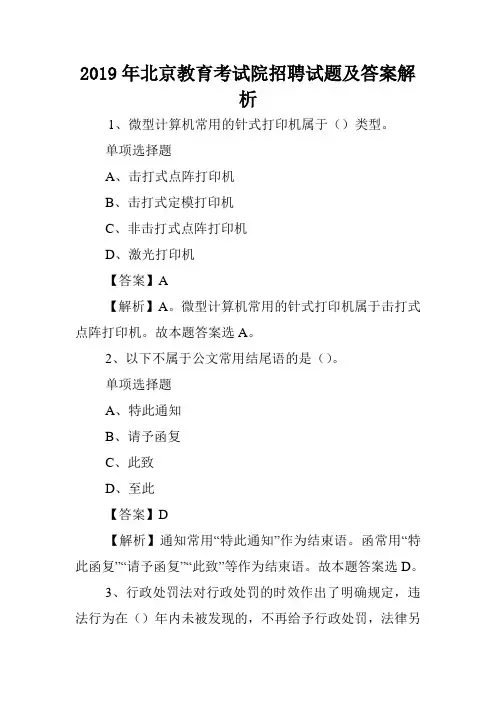 2019年北京教育考试院招聘试题及答案解析

1、微型计算机常用的针式打印机属于（）类型。

单项选择题

A、击打式点阵打印机

B、击打式定模打印机

C、非击打式点阵打印机

D、激光打印机

【答案】A

【解析】A。微型计算机常用的针式打印机属于击打式点阵打印机。故本题答案选A。

2、以下不属于公文常用结尾语的是（）。

单项选择题

A、特此通知

B、请予函复

C、此致

D、至此

【答案】D

【解析】通知常用“特此通知”作为结束语。函常用“特此函复”“请予函复”“此致”等作为结束语。故本题答案选D。

3、行政处罚法对行政处罚的时效作出了明确规定，违法行为在（）年内未被发现的，不再给予行政处罚，法律另